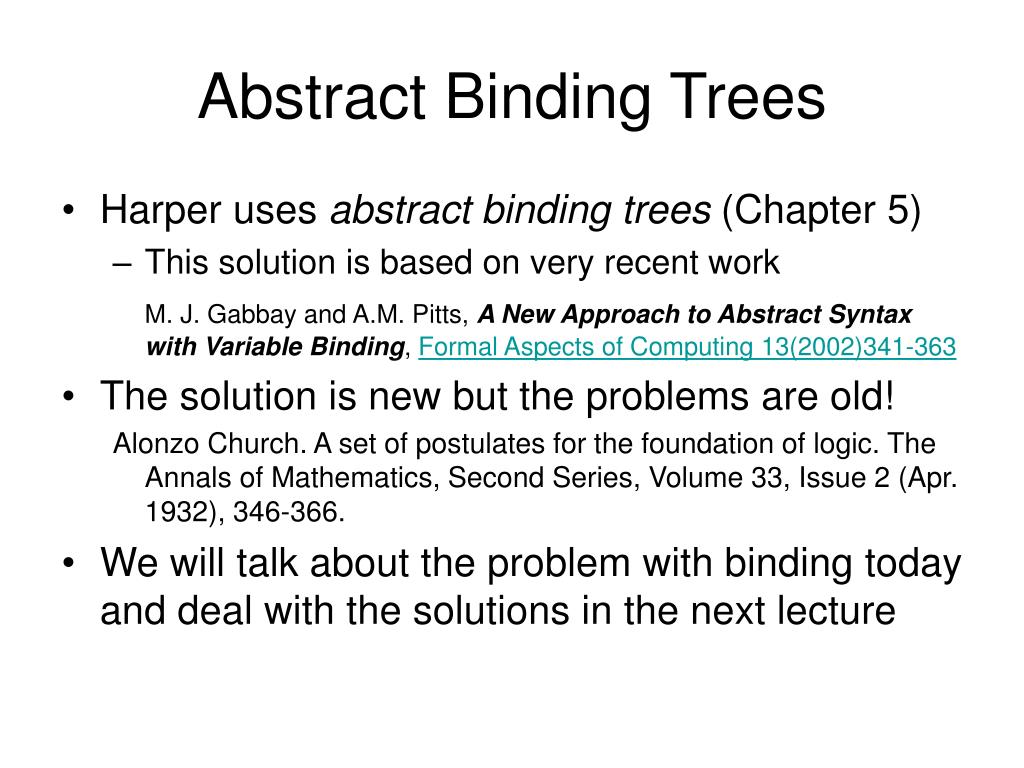 Abstract Binding Trees

• Harper uses abstract binding trees (Chapter 5)
– This solution is based on very recent work

M. J. Gabbay and A.M. Pitts, A New Approach to Abstract Syntax with Variable Binding, Formal Aspects of Computing 13(2002)341-363

• The solution is new but the problems are old!

Alonzo Church. A set of postulates for the foundation of logic. The Annals of Mathematics, Second Series, Volume 33, Issue 2 (Apr. 1932), 346-366.

• We will talk about the problem with binding today and deal with the solutions in the next lecture